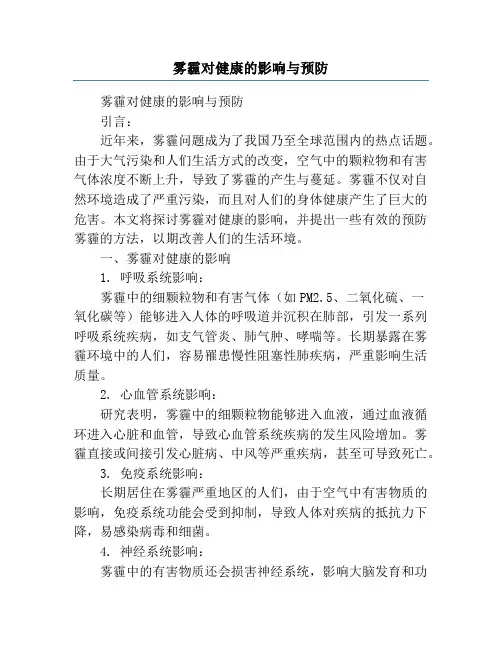 雾霾对健康的影响与预防

雾霾对健康的影响与预防

引言：

近年来，雾霾问题成为了我国乃至全球范围内的热点话题。由于大气污染和人们生活方式的改变，空气中的颗粒物和有害气体浓度不断上升，导致了雾霾的产生与蔓延。雾霾不仅对自然环境造成了严重污染，而且对人们的身体健康产生了巨大的危害。本文将探讨雾霾对健康的影响，并提出一些有效的预防雾霾的方法，以期改善人们的生活环境。

一、雾霾对健康的影响

1. 呼吸系统影响：

雾霾中的细颗粒物和有害气体（如PM2.5、二氧化硫、一氧化碳等）能够进入人体的呼吸道并沉积在肺部，引发一系列呼吸系统疾病，如支气管炎、肺气肿、哮喘等。长期暴露在雾霾环境中的人们，容易罹患慢性阻塞性肺疾病，严重影响生活质量。

2. 心血管系统影响：

研究表明，雾霾中的细颗粒物能够进入血液，通过血液循环进入心脏和血管，导致心血管系统疾病的发生风险增加。雾霾直接或间接引发心脏病、中风等严重疾病，甚至可导致死亡。

3. 免疫系统影响：

长期居住在雾霾严重地区的人们，由于空气中有害物质的影响，免疫系统功能会受到抑制，导致人体对疾病的抵抗力下降，易感染病毒和细菌。

4. 神经系统影响：

雾霾中的有害物质还会损害神经系统，影响大脑发育和功